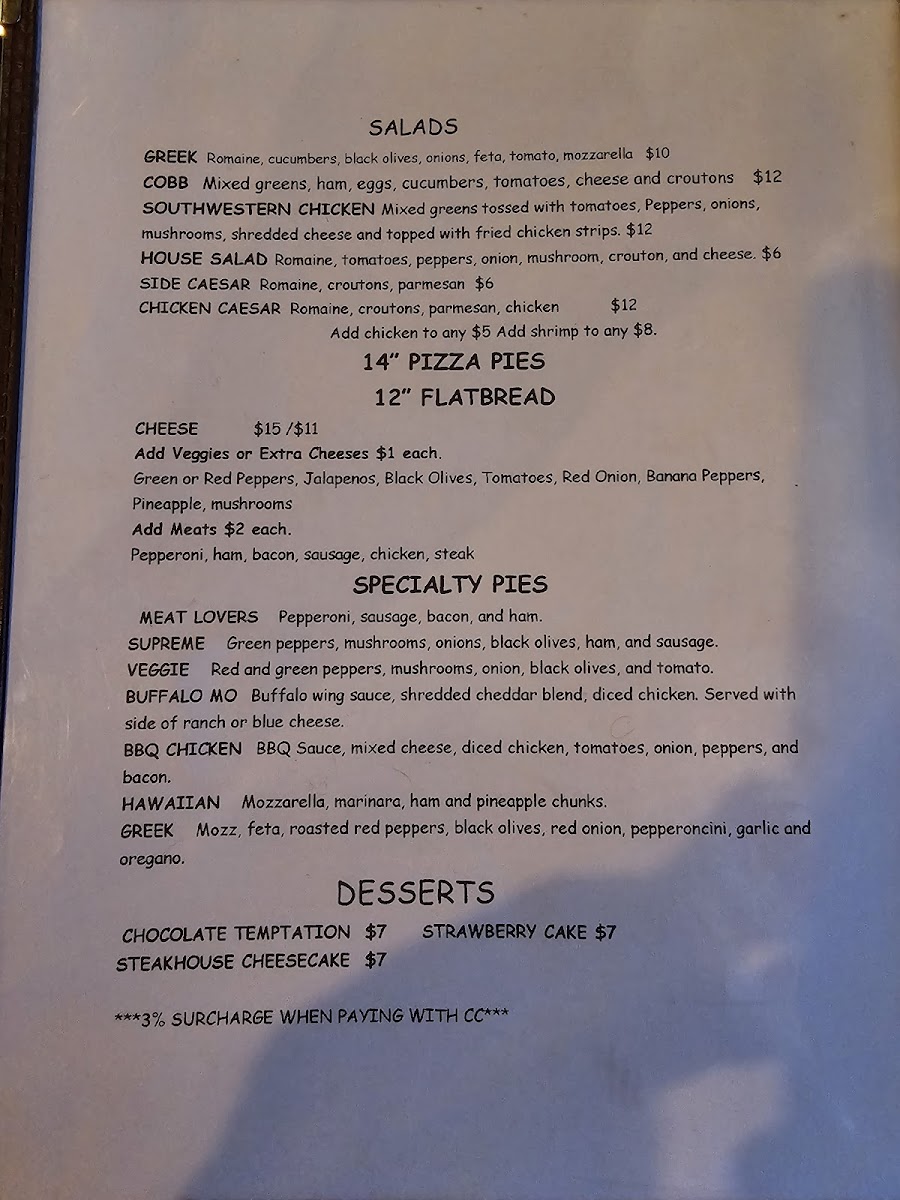 SALADS

GREEK Romaine, cucumbers, black olives, onions, feta, tomato, mozzarella $10
COBB Mixed greens, ham, eggs, cucumbers, tomatoes, cheese and croutons $12
SOUTHWESTERN CHICKEN Mixed greens tossed with tomatoes, Peppers, onions, mushrooms, shredded cheese and topped with fried chicken strips. $12
HOUSE SALAD Romaine, tomatoes, peppers, onion, mushroom, crouton, and cheese. $6
SIDE CAESAR Romaine, croutons, parmesan $6
CHICKEN CAESAR Romaine, croutons, parmesan, chicken $12
Add chicken to any $5 Add shrimp to any $8.

14" PIZZA PIES
12" FLATBREAD

CHEESE $15 /$11
Add Veggies or Extra Cheeses $1 each.
Green or Red Peppers, Jalapenos, Black Olives, Tomatoes, Red Onion, Banana Peppers, Pineapple, mushrooms
Add Meats $2 each.
Pepperoni, ham, bacon, sausage, chicken, steak

SPECIALTY PIES

MEAT LOVERS Pepperoni, sausage, bacon, and ham.
SUPREME Green peppers, mushrooms, onions, black olives, ham, and sausage.
VEGGIE Red and green peppers, mushrooms, onion, black olives, and tomato.
BUFFALO MO Buffalo wing sauce, shredded cheddar blend, diced chicken. Served with side of ranch or blue cheese.
BBQ CHICKEN BBQ Sauce, mixed cheese, diced chicken, tomatoes, onion, peppers, and bacon.
HAWAIIAN Mozzarella, marinara, ham and pineapple chunks.
GREEK Mozz, feta, roasted red peppers, black olives, red onion, pepperoncini, garlic and oregano.

DESSERTS

CHOCOLATE TEMPTATION $7 STRAWBERRY CAKE $7
STEAKHOUSE CHEESECAKE $7

***3% SURCHARGE WHEN PAYING WITH CC***